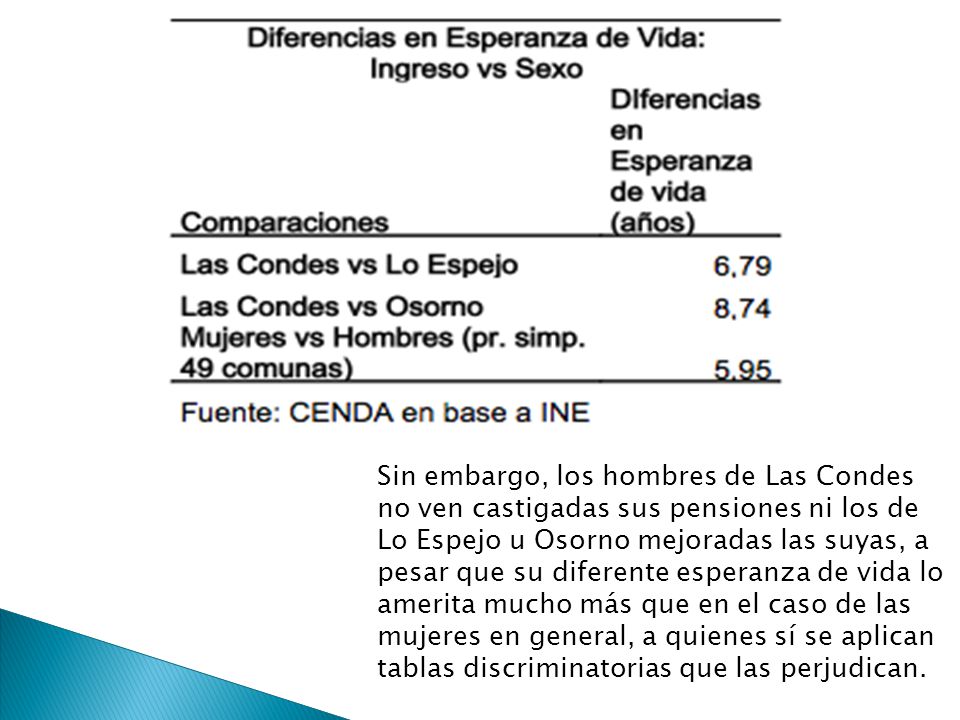 Diferencias en Esperanza de Vida: Ingreso vs Sexo

| Comparaciones | DIferencias en Esperanza de vida (años) |
|---|---|
| Las Condes vs Lo Espejo | 6,79 |
| Las Condes vs Osorno | 8,74 |
| Mujeres vs Hombres (pr. simp. 49 comunas) | 5,95 |

Fuente: CENDA en base a INE

Sin embargo, los hombres de Las Condes no ven castigadas sus pensiones ni los de Lo Espejo u Osorno mejoradas las suyas, a pesar que su diferente esperanza de vida lo amerita mucho más que en el caso de las mujeres en general, a quienes sí se aplican tablas discriminatorias que las perjudican.